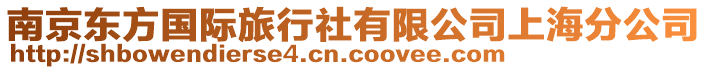 南京东方国际旅行社有限公司上海分公司
http://shbowendierse4.cn.coovee.com